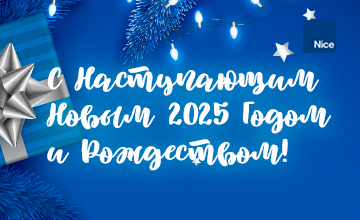 Nice

С Наступающим Новым 2025 Годом и Рождеством!